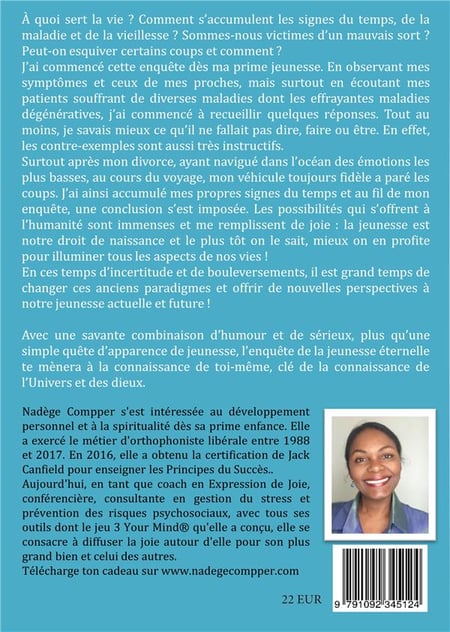 À quoi sert la vie ? Comment s'accumulent les signes du temps, de la maladie et de la vieillesse ? Sommes-nous victimes d'un mauvais sort ? Peut-on esquiver certains coups et comment ?
J'ai commencé cette enquête dès ma prime jeunesse. En observant mes symptômes et ceux de mes proches, mais surtout en écoutant mes patients souffrant de diverses maladies dont les effrayantes maladies dégénératives, j'ai commencé à recueillir quelques réponses. Tout au moins, je savais mieux ce qu'il ne fallait pas dire, faire ou être. En effet, les contre-exemples sont aussi très instructifs.
Surtout après mon divorce, ayant navigué dans l'océan des émotions les plus basses, au cours du voyage, mon véhicule toujours fidèle a paré les coups. J'ai ainsi accumulé mes propres signes du temps et au fil de mon enquête, une conclusion s'est imposée. Les possibilités qui s'offrent à l'humanité sont immenses et me remplissent de joie : la jeunesse est notre droit de naissance et le plus tôt on le sait, mieux on en profite pour illuminer tous les aspects de nos vies !
En ces temps d'incertitude et de bouleversements, il est grand temps de changer ces anciens paradigmes et offrir de nouvelles perspectives à notre jeunesse actuelle et future !

Avec une savante combinaison d'humour et de sérieux, plus qu'une simple quête d'apparence de jeunesse, l'enquête de la jeunesse éternelle te mènera à la connaissance de toi-même, clé de la connaissance de l'Univers et des dieux.

Nadège Compper s'est intéressée au développement personnel et à la spiritualité dès sa prime enfance. Elle a exercé le métier d'orthophoniste libérale entre 1988 et 2017. En 2016, elle a obtenu la certification de Jack Canfield pour enseigner les Principes du Succès..
Aujourd'hui, en tant que coach en Expression de Joie, conférencière, consultante en gestion du stress et prévention des risques psychosociaux, avec tous ses outils dont le jeu 3 Your Mind® qu'elle a conçu, elle se consacre à diffuser la joie autour d'elle pour son plus grand bien et celui des autres.
Télécharge ton cadeau sur www.nadegecompper.com

22 EUR

9 791092 345124